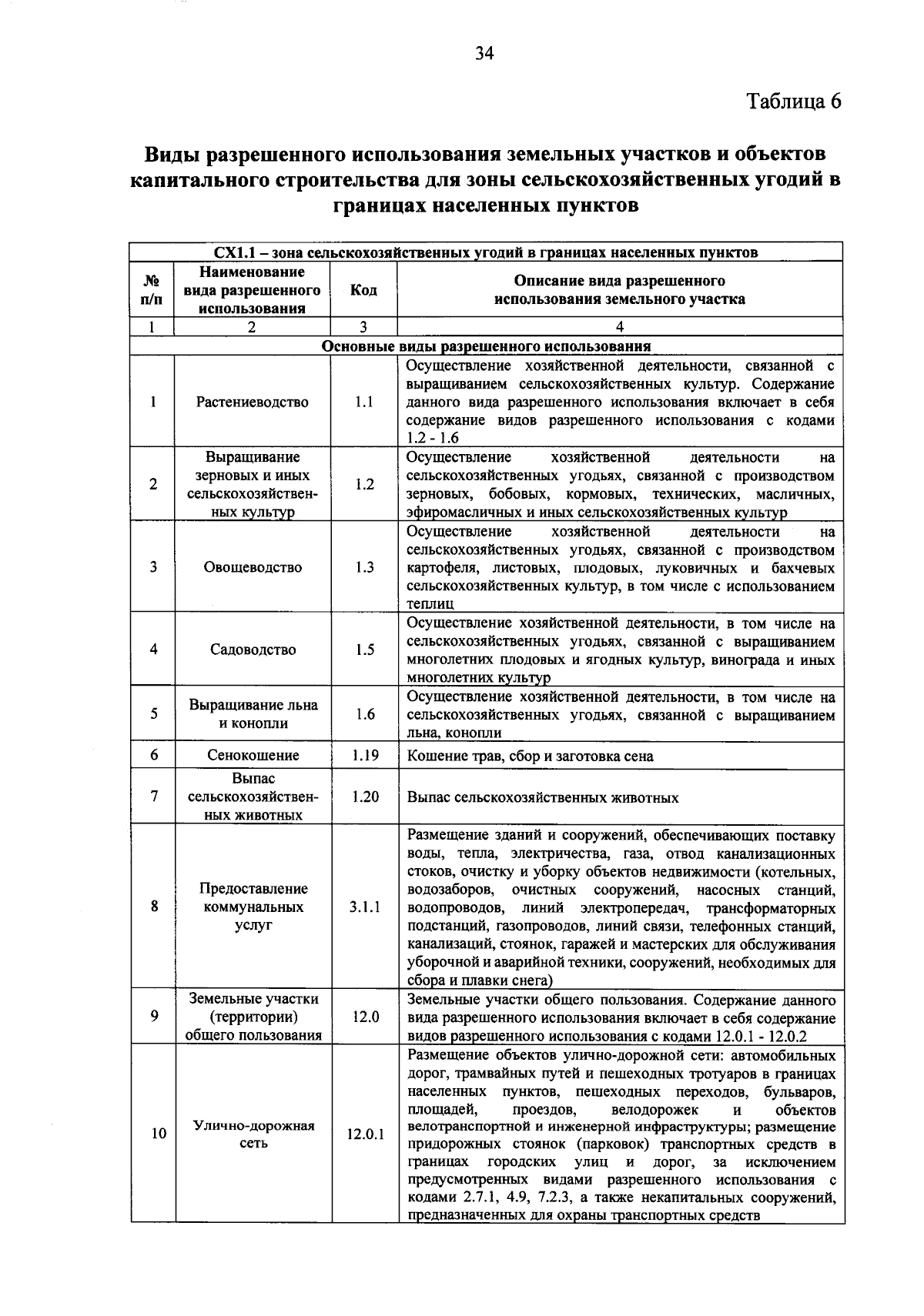 34

Таблица 6

Виды разрешенного использования земельных участков и объектов капитального строительства для зоны сельскохозяйственных угодий в границах населенных пунктов

| СХ1.1 – зона сельскохозяйственных угодий в границах населенных пунктов | | | |
|---|---|---|---|
| № п/п | Наименование вида разрешенного использования | Код | Описание вида разрешенного использования земельного участка |
| 1 | 2 | 3 | 4 |
| Основные виды разрешенного использования | | | |
| 1 | Растениеводство | 1.1 | Осуществление хозяйственной деятельности, связанной с выращиванием сельскохозяйственных культур. Содержание данного вида разрешенного использования включает в себя содержание видов разрешенного использования с кодами 1.2 - 1.6 |
| 2 | Выращивание зерновых и иных сельскохозяйственных культур | 1.2 | Осуществление хозяйственной деятельности на сельскохозяйственных угодьях, связанной с производством зерновых, бобовых, кормовых, технических, масличных, эфиромасличных и иных сельскохозяйственных культур |
| 3 | Овощеводство | 1.3 | Осуществление хозяйственной деятельности на сельскохозяйственных угодьях, связанной с производством картофеля, листовых, плодовых, луковичных и бахчевых сельскохозяйственных культур, в том числе с использованием теплиц |
| 4 | Садоводство | 1.5 | Осуществление хозяйственной деятельности, в том числе на сельскохозяйственных угодьях, связанной с выращиванием многолетних плодовых и ягодных культур, винограда и иных многолетних культур |
| 5 | Выращивание льна и конопли | 1.6 | Осуществление хозяйственной деятельности, в том числе на сельскохозяйственных угодьях, связанной с выращиванием льна, конопли |
| 6 | Сенокошение | 1.19 | Кошение трав, сбор и заготовка сена |
| 7 | Выпас сельскохозяйственных животных | 1.20 | Выпас сельскохозяйственных животных |
| 8 | Предоставление коммунальных услуг | 3.1.1 | Размещение зданий и сооружений, обеспечивающих поставку воды, тепла, электричества, газа, отвод канализационных стоков, очистку и уборку объектов недвижимости (котельных, водозаборов, очистных сооружений, насосных станций, водопроводов, линий электропередач, трансформаторных подстанций, газопроводов, линий связи, телефонных станций, канализаций, стоянок, гаражей и мастерских для обслуживания уборочной и аварийной техники, сооружений, необходимых для сбора и плавки снега) |
| 9 | Земельные участки (территории) общего пользования | 12.0 | Земельные участки общего пользования. Содержание данного вида разрешенного использования включает в себя содержание видов разрешенного использования с кодами 12.0.1 - 12.0.2 |
| 10 | Улично-дорожная сеть | 12.0.1 | Размещение объектов улично-дорожной сети: автомобильных дорог, трамвайных путей и пешеходных тротуаров в границах населенных пунктов, пешеходных переходов, бульваров, площадей, проездов, велодорожек и объектов велотранспортной и инженерной инфраструктуры; размещение придорожных стоянок (парковок) транспортных средств в границах городских улиц и дорог, за исключением предусмотренных видами разрешенного использования с кодами 2.7.1, 4.9, 7.2.3, а также некапитальных сооружений, предназначенных для охраны транспортных средств |